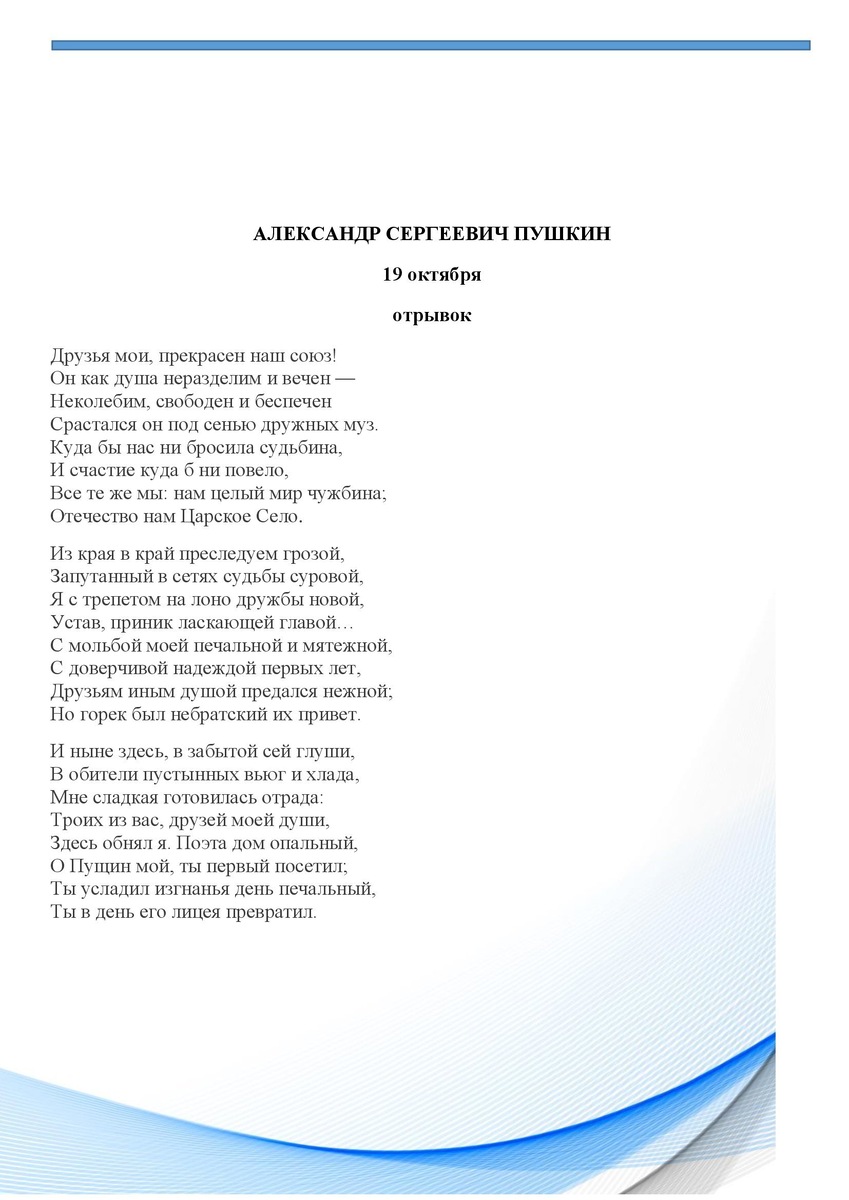 АЛЕКСАНДР СЕРГЕЕВИЧ ПУШКИН

19 октября

отрывок

Друзья мои, прекрасен наш союз!
Он как душа неразделим и вечен —
Неколебим, свободен и беспечен
Срастался он под сенью дружных муз.
Куда бы нас ни бросила судьбина,
И счастие куда б ни повело,
Все те же мы: нам целый мир чужбина;
Отечество нам Царское Село.

Из края в край преследуем грозой,
Запутанный в сетях судьбы суровой,
Я с трепетом на лоно дружбы новой,
Устав, приник ласкающей главой…
С мольбой моей печальной и мятежной,
С доверчивой надеждой первых лет,
Друзьям иным душой предался нежной;
Но горек был небратский их привет.

И ныне здесь, в забытой сей глуши,
В обители пустынных вьюг и хлада,
Мне сладкая готовилась отрада:
Троих из вас, друзей моей души,
Здесь обнял я. Поэта дом опальный,
О Пущин мой, ты первый посетил;
Ты усладил изгнанья день печальный,
Ты в день его лицея превратил.